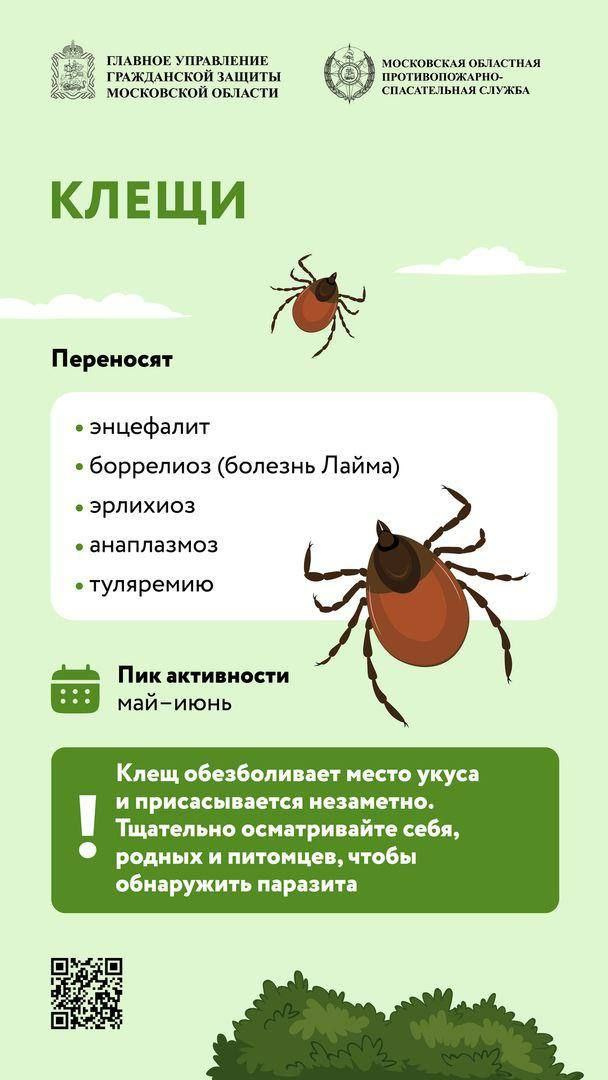 ГЛАВНОЕ УПРАВЛЕНИЕ
ГРАЖДАНСКОЙ ЗАЩИТЫ
МОСКОВСКОЙ ОБЛАСТИ

МОСКОВСКАЯ ОБЛАСТНАЯ
ПРОТИВОПОЖАРНО-
СПАСАТЕЛЬНАЯ СЛУЖБА

КЛЕЩИ

Переносят

• энцефалит
• боррелиоз (болезнь Лайма)
• эрлихиоз
• анаплазмоз
• туляремию

Пик активности
май–июнь

!
Клещ обезболивает место укуса и присасывается незаметно. Тщательно осматривайте себя, родных и питомцев, чтобы обнаружить паразита